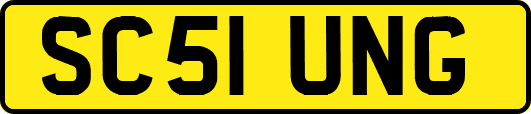 SC51 UNG